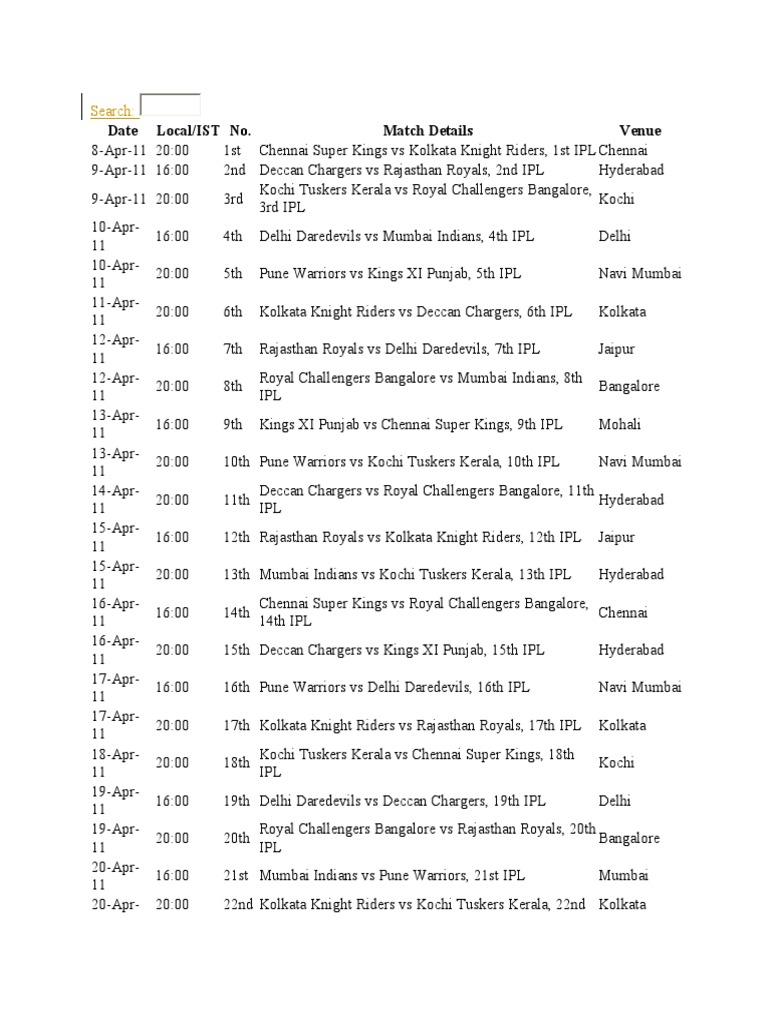 Search:

| Date | Local/IST | No. | Match Details | Venue |
|---|---|---|---|---|
| 8-Apr-11 | 20:00 | 1st | Chennai Super Kings vs Kolkata Knight Riders, 1st IPL | Chennai |
| 9-Apr-11 | 16:00 | 2nd | Deccan Chargers vs Rajasthan Royals, 2nd IPL | Hyderabad |
| 9-Apr-11 | 20:00 | 3rd | Kochi Tuskers Kerala vs Royal Challengers Bangalore, 3rd IPL | Kochi |
| 10-Apr-11 | 16:00 | 4th | Delhi Daredevils vs Mumbai Indians, 4th IPL | Delhi |
| 10-Apr-11 | 20:00 | 5th | Pune Warriors vs Kings XI Punjab, 5th IPL | Navi Mumbai |
| 11-Apr-11 | 20:00 | 6th | Kolkata Knight Riders vs Deccan Chargers, 6th IPL | Kolkata |
| 12-Apr-11 | 16:00 | 7th | Rajasthan Royals vs Delhi Daredevils, 7th IPL | Jaipur |
| 12-Apr-11 | 20:00 | 8th | Royal Challengers Bangalore vs Mumbai Indians, 8th IPL | Bangalore |
| 13-Apr-11 | 16:00 | 9th | Kings XI Punjab vs Chennai Super Kings, 9th IPL | Mohali |
| 13-Apr-11 | 20:00 | 10th | Pune Warriors vs Kochi Tuskers Kerala, 10th IPL | Navi Mumbai |
| 14-Apr-11 | 20:00 | 11th | Deccan Chargers vs Royal Challengers Bangalore, 11th IPL | Hyderabad |
| 15-Apr-11 | 16:00 | 12th | Rajasthan Royals vs Kolkata Knight Riders, 12th IPL | Jaipur |
| 15-Apr-11 | 20:00 | 13th | Mumbai Indians vs Kochi Tuskers Kerala, 13th IPL | Hyderabad |
| 16-Apr-11 | 16:00 | 14th | Chennai Super Kings vs Royal Challengers Bangalore, 14th IPL | Chennai |
| 16-Apr-11 | 20:00 | 15th | Deccan Chargers vs Kings XI Punjab, 15th IPL | Hyderabad |
| 17-Apr-11 | 16:00 | 16th | Pune Warriors vs Delhi Daredevils, 16th IPL | Navi Mumbai |
| 17-Apr-11 | 20:00 | 17th | Kolkata Knight Riders vs Rajasthan Royals, 17th IPL | Kolkata |
| 18-Apr-11 | 20:00 | 18th | Kochi Tuskers Kerala vs Chennai Super Kings, 18th IPL | Kochi |
| 19-Apr-11 | 16:00 | 19th | Delhi Daredevils vs Deccan Chargers, 19th IPL | Delhi |
| 19-Apr-11 | 20:00 | 20th | Royal Challengers Bangalore vs Rajasthan Royals, 20th IPL | Bangalore |
| 20-Apr-11 | 16:00 | 21st | Mumbai Indians vs Pune Warriors, 21st IPL | Mumbai |
| 20-Apr- | 20:00 | 22nd | Kolkata Knight Riders vs Kochi Tuskers Kerala, 22nd | Kolkata |